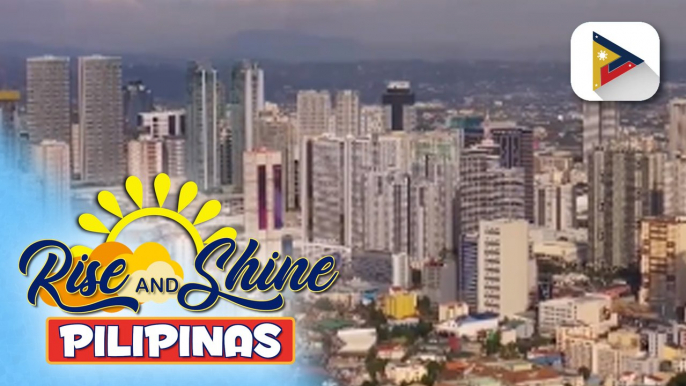 Rise AND Shine
PILIPINAS